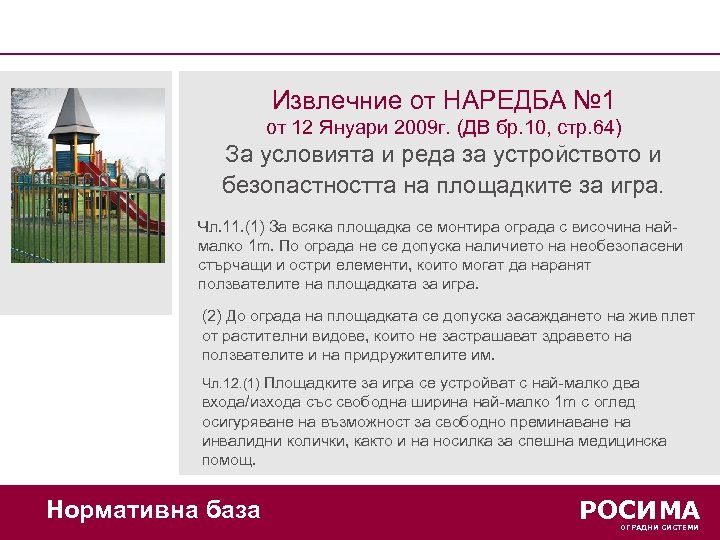 Извлечние от НАРЕДБА №1
от 12 Януари 2009г. (ДВ бр.10, стр.64)
За условията и реда за устройството и безопастността на площадките за игра.

Чл.11.(1) За всяка площадка се монтира ограда с височина най-малко 1m. По ограда не се допуска наличието на необезопасени стърчащи и остри елементи, които могат да наранят ползвателите на площадката за игра.

(2) До ограда на площадката се допуска засаждането на жив плет от растителни видове, които не застрашават здравето на ползвателите и на придружителите им.

Чл.12.(1) Площадките за игра се устройват с най-малко два входа/изхода със свободна ширина най-малко 1m с оглед осигуряване на възможност за свободно преминаване на инвалидни колички, както и на носилка за спешна медицинска помощ.

Нормативна база

РОСИМА
ОГРАДНИ СИСТЕМИ